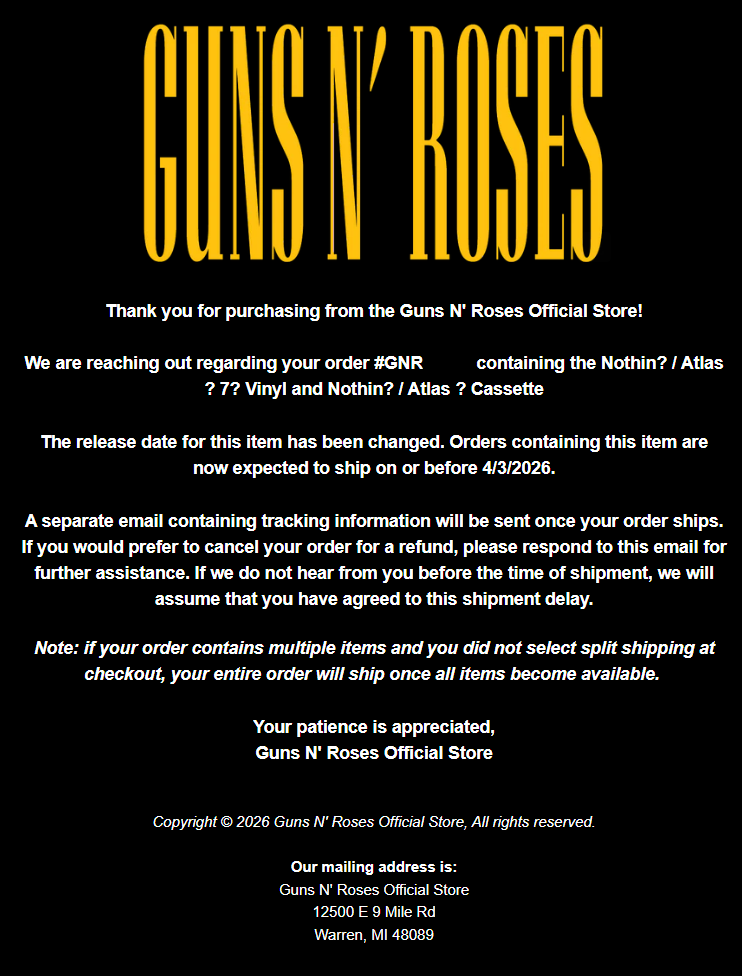 GUNS N' ROSES

Thank you for purchasing from the Guns N' Roses Official Store!

We are reaching out regarding your order #GNR containing the Nothin? / Atlas ? 7? Vinyl and Nothin? / Atlas ? Cassette

The release date for this item has been changed. Orders containing this item are now expected to ship on or before 4/3/2026.

A separate email containing tracking information will be sent once your order ships. If you would prefer to cancel your order for a refund, please respond to this email for further assistance. If we do not hear from you before the time of shipment, we will assume that you have agreed to this shipment delay.

Note: if your order contains multiple items and you did not select split shipping at checkout, your entire order will ship once all items become available.

Your patience is appreciated,
Guns N' Roses Official Store

Copyright © 2026 Guns N' Roses Official Store, All rights reserved.

Our mailing address is:
Guns N' Roses Official Store
12500 E 9 Mile Rd
Warren, MI 48089